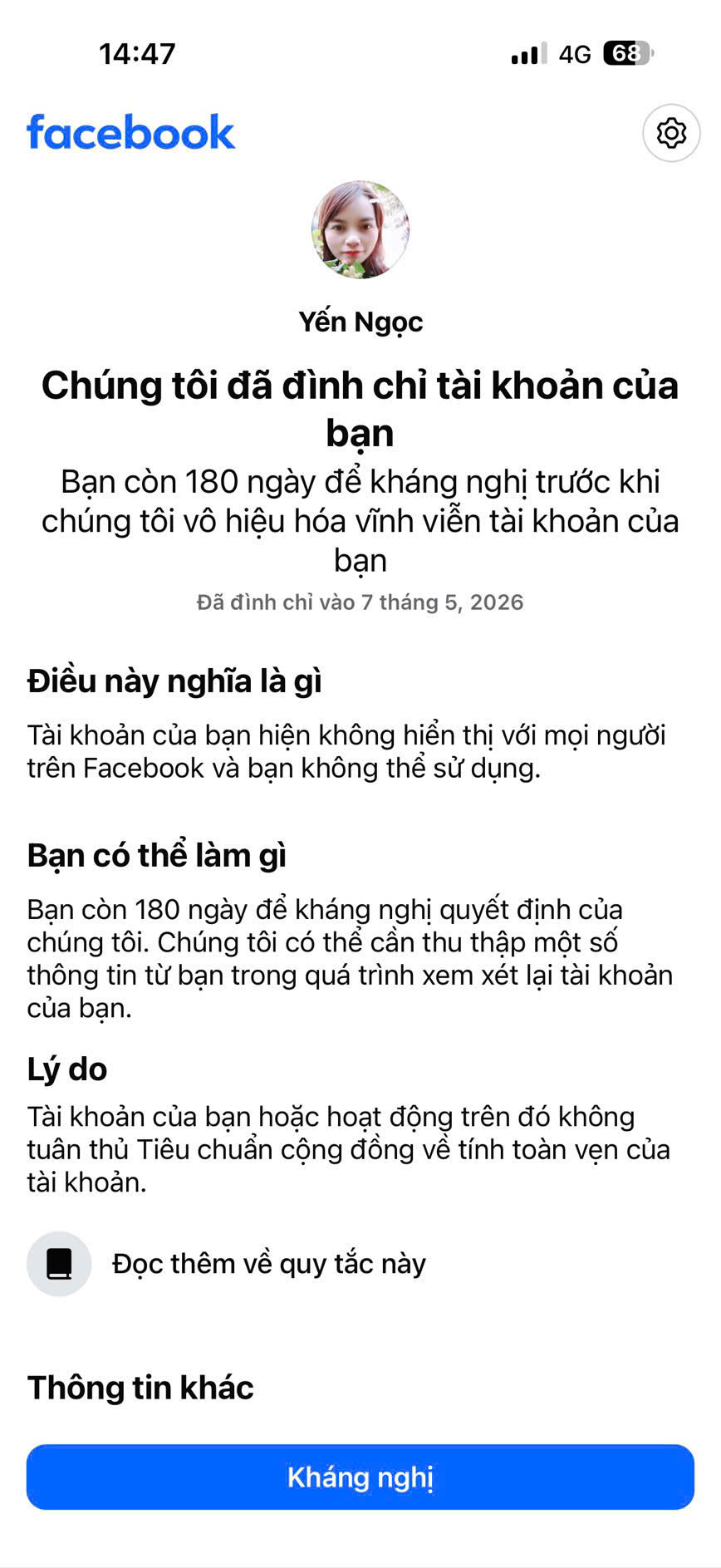 14:47

4G 68

facebook

Yến Ngọc

Chúng tôi đã đình chỉ tài khoản của bạn

Bạn còn 180 ngày để kháng nghị trước khi chúng tôi vô hiệu hóa vĩnh viễn tài khoản của bạn

Đã đình chỉ vào 7 tháng 5, 2026

Điều này nghĩa là gì

Tài khoản của bạn hiện không hiển thị với mọi người trên Facebook và bạn không thể sử dụng.

Bạn có thể làm gì

Bạn còn 180 ngày để kháng nghị quyết định của chúng tôi. Chúng tôi có thể cần thu thập một số thông tin từ bạn trong quá trình xem xét lại tài khoản của bạn.

Lý do

Tài khoản của bạn hoặc hoạt động trên đó không tuân thủ Tiêu chuẩn cộng đồng về tính toàn vẹn của tài khoản.

Đọc thêm về quy tắc này

Thông tin khác

Kháng nghị